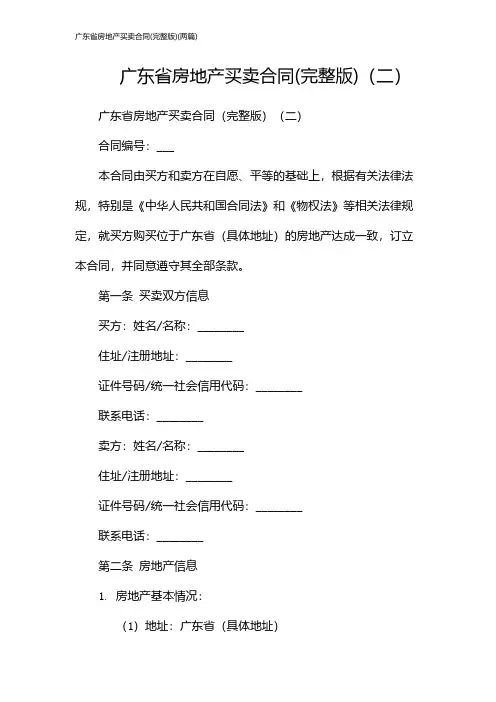 广东省房地产买卖合同(完整版)(两篇)

广东省房地产买卖合同(完整版)（二）

广东省房地产买卖合同（完整版）（二）

合同编号：___

本合同由买方和卖方在自愿、平等的基础上，根据有关法律法规，特别是《中华人民共和国合同法》和《物权法》等相关法律规定，就买方购买位于广东省（具体地址）的房地产达成一致，订立本合同，并同意遵守其全部条款。

第一条 买卖双方信息

买方：姓名/名称：________

住址/注册地址：________

证件号码/统一社会信用代码：________

联系电话：________

卖方：姓名/名称：________

住址/注册地址：________

证件号码/统一社会信用代码：________

联系电话：________

第二条 房地产信息

1. 房地产基本情况：

（1）地址：广东省（具体地址）